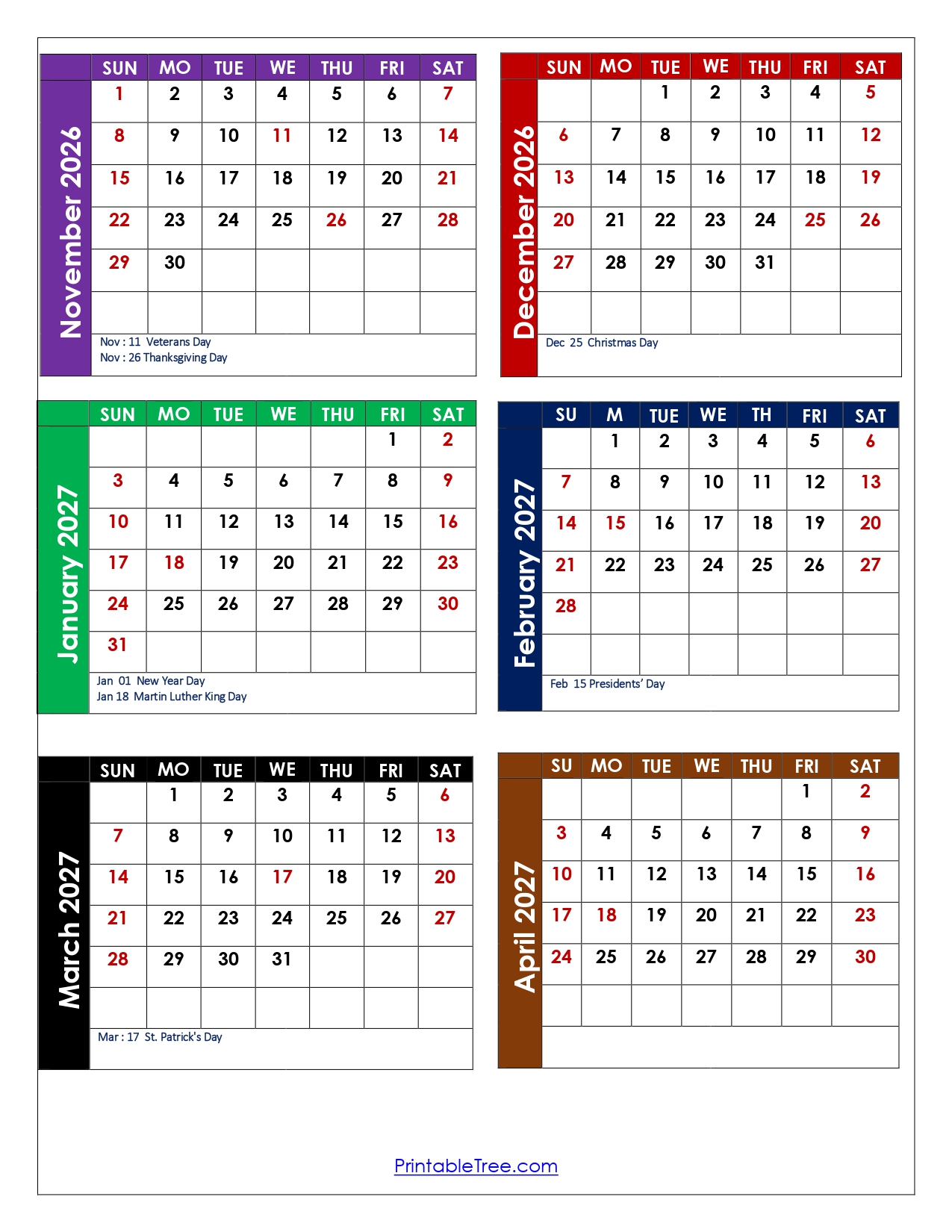 November 2026

| SUN | MO | TUE | WE | THU | FRI | SAT |
|---|---|---|---|---|---|---|
| 1 | 2 | 3 | 4 | 5 | 6 | 7 |
| 8 | 9 | 10 | 11 | 12 | 13 | 14 |
| 15 | 16 | 17 | 18 | 19 | 20 | 21 |
| 22 | 23 | 24 | 25 | 26 | 27 | 28 |
| 29 | 30 | | | | | |
| | | | | | | |

Nov : 11 Veterans Day
Nov : 26 Thanksgiving Day

December 2026

| SUN | MO | TUE | WE | THU | FRI | SAT |
|---|---|---|---|---|---|---|
| | | 1 | 2 | 3 | 4 | 5 |
| 6 | 7 | 8 | 9 | 10 | 11 | 12 |
| 13 | 14 | 15 | 16 | 17 | 18 | 19 |
| 20 | 21 | 22 | 23 | 24 | 25 | 26 |
| 27 | 28 | 29 | 30 | 31 | | |
| | | | | | | |

Dec 25 Christmas Day

January 2027

| SUN | MO | TUE | WE | THU | FRI | SAT |
|---|---|---|---|---|---|---|
| | | | | | 1 | 2 |
| 3 | 4 | 5 | 6 | 7 | 8 | 9 |
| 10 | 11 | 12 | 13 | 14 | 15 | 16 |
| 17 | 18 | 19 | 20 | 21 | 22 | 23 |
| 24 | 25 | 26 | 27 | 28 | 29 | 30 |
| 31 | | | | | | |

Jan 01 New Year Day
Jan 18 Martin Luther King Day

February 2027

| SU | M | TUE | WE | TH | FRI | SAT |
|---|---|---|---|---|---|---|
| | 1 | 2 | 3 | 4 | 5 | 6 |
| 7 | 8 | 9 | 10 | 11 | 12 | 13 |
| 14 | 15 | 16 | 17 | 18 | 19 | 20 |
| 21 | 22 | 23 | 24 | 25 | 26 | 27 |
| 28 | | | | | | |
| | | | | | | |

Feb 15 Presidents' Day

March 2027

| SUN | MO | TUE | WE | THU | FRI | SAT |
|---|---|---|---|---|---|---|
| | 1 | 2 | 3 | 4 | 5 | 6 |
| 7 | 8 | 9 | 10 | 11 | 12 | 13 |
| 14 | 15 | 16 | 17 | 18 | 19 | 20 |
| 21 | 22 | 23 | 24 | 25 | 26 | 27 |
| 28 | 29 | 30 | 31 | | | |
| | | | | | | |

Mar : 17 St. Patrick's Day

April 2027

| SU | MO | TUE | WE | THU | FRI | SAT |
|---|---|---|---|---|---|---|
| | | | | | 1 | 2 |
| 3 | 4 | 5 | 6 | 7 | 8 | 9 |
| 10 | 11 | 12 | 13 | 14 | 15 | 16 |
| 17 | 18 | 19 | 20 | 21 | 22 | 23 |
| 24 | 25 | 26 | 27 | 28 | 29 | 30 |
| | | | | | | |

PrintableTree.com